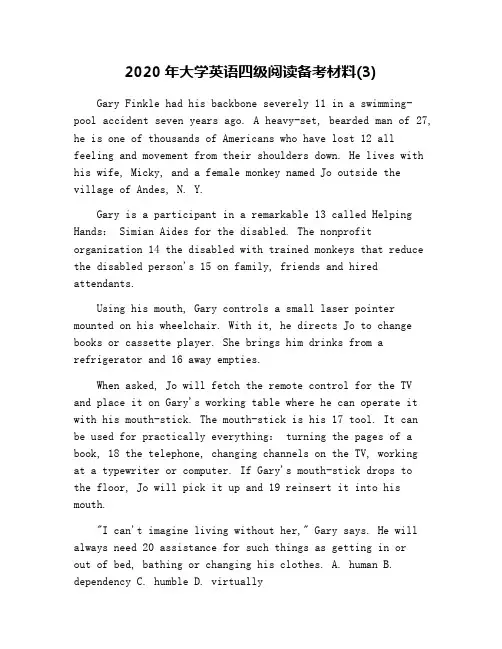 2020 年大学英语四级阅读备考材料(3)

Gary Finkle had his backbone severely 11 in a swimming-pool accident seven years ago. A heavy-set, bearded man of 27, he is one of thousands of Americans who have lost 12 all feeling and movement from their shoulders down. He lives with his wife, Micky, and a female monkey named Jo outside the village of Andes, N. Y.

Gary is a participant in a remarkable 13 called Helping Hands: Simian Aides for the disabled. The nonprofit organization 14 the disabled with trained monkeys that reduce the disabled person's 15 on family, friends and hired attendants.

Using his mouth, Gary controls a small laser pointer mounted on his wheelchair. With it, he directs Jo to change books or cassette player. She brings him drinks from a refrigerator and 16 away empties.

When asked, Jo will fetch the remote control for the TV and place it on Gary's working table where he can operate it with his mouth-stick. The mouth-stick is his 17 tool. It can be used for practically everything: turning the pages of a book, 18 the telephone, changing channels on the TV, working at a typewriter or computer. If Gary's mouth-stick drops to the floor, Jo will pick it up and 19 reinsert it into his mouth.

"I can't imagine living without her," Gary says. He will always need 20 assistance for such things as getting in or out of bed, bathing or changing his clothes. A. human B. dependency C. humble D. virtually